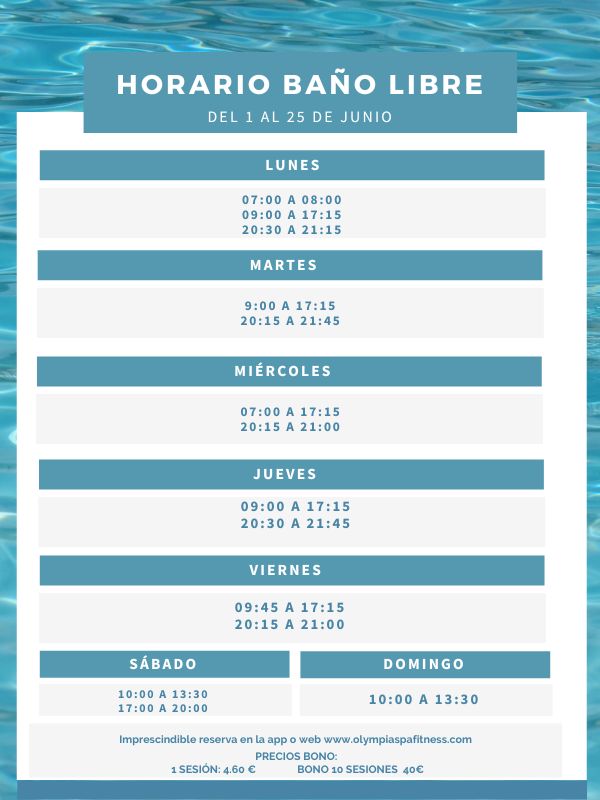 HORARIO BAÑO LIBRE
DEL 1 AL 25 DE JUNIO

LUNES

07:00 A 08:00
09:00 A 17:15
20:30 A 21:15

MARTES

9:00 A 17:15
20:15 A 21:45

MIÉRCOLES

07:00 A 17:15
20:15 A 21:00

JUEVES

09:00 A 17:15
20:30 A 21:45

VIERNES

09:45 A 17:15
20:15 A 21:00

SÁBADO

10:00 A 13:30
17:00 A 20:00

DOMINGO

10:00 A 13:30

Imprescindible reserva en la app o web www.olympiaspafitness.com
PRECIOS BONO:
1 SESIÓN: 4.60 € BONO 10 SESIONES 40€